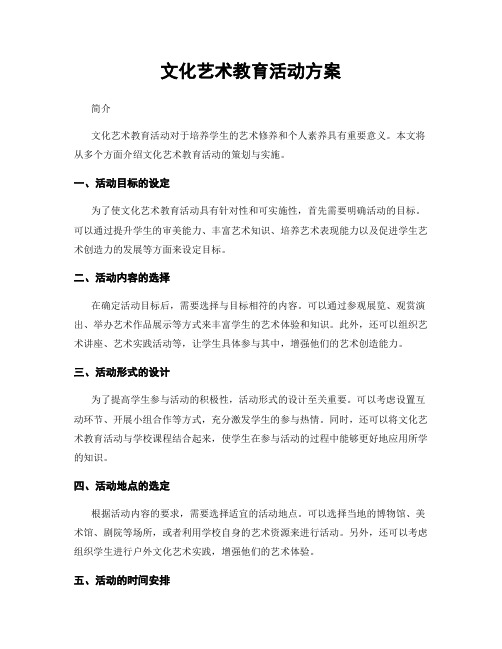 文化艺术教育活动方案

简介

文化艺术教育活动对于培养学生的艺术修养和个人素养具有重要意义。本文将从多个方面介绍文化艺术教育活动的策划与实施。

一、活动目标的设定

为了使文化艺术教育活动具有针对性和可实施性，首先需要明确活动的目标。可以通过提升学生的审美能力、丰富艺术知识、培养艺术表现能力以及促进学生艺术创造力的发展等方面来设定目标。

二、活动内容的选择

在确定活动目标后，需要选择与目标相符的内容。可以通过参观展览、观赏演出、举办艺术作品展示等方式来丰富学生的艺术体验和知识。此外，还可以组织艺术讲座、艺术实践活动等，让学生具体参与其中，增强他们的艺术创造能力。

三、活动形式的设计

为了提高学生参与活动的积极性，活动形式的设计至关重要。可以考虑设置互动环节、开展小组合作等方式，充分激发学生的参与热情。同时，还可以将文化艺术教育活动与学校课程结合起来，使学生在参与活动的过程中能够更好地应用所学的知识。

四、活动地点的选定

根据活动内容的要求，需要选择适宜的活动地点。可以选择当地的博物馆、美术馆、剧院等场所，或者利用学校自身的艺术资源来进行活动。另外，还可以考虑组织学生进行户外文化艺术实践，增强他们的艺术体验。

五、活动的时间安排